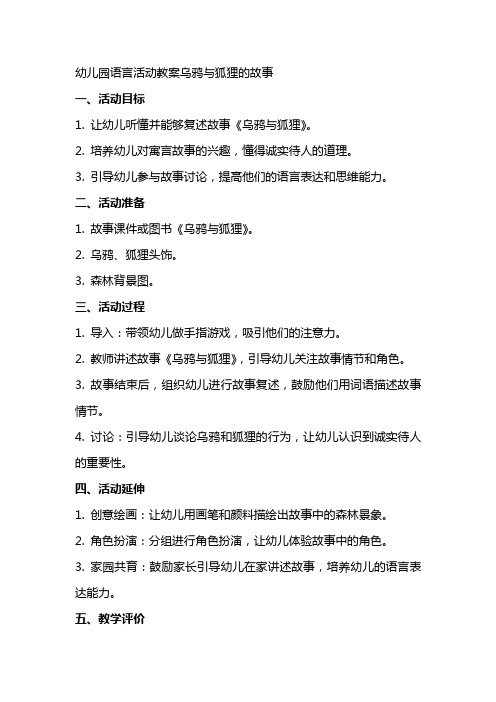 幼儿园语言活动教案乌鸦与狐狸的故事

一、活动目标

1. 让幼儿听懂并能够复述故事《乌鸦与狐狸》。

2. 培养幼儿对寓言故事的兴趣，懂得诚实待人的道理。

3. 引导幼儿参与故事讨论，提高他们的语言表达和思维能力。

二、活动准备

1. 故事课件或图书《乌鸦与狐狸》。

2. 乌鸦、狐狸头饰。

3. 森林背景图。

三、活动过程

1. 导入：带领幼儿做手指游戏，吸引他们的注意力。

2. 教师讲述故事《乌鸦与狐狸》，引导幼儿关注故事情节和角色。

3. 故事结束后，组织幼儿进行故事复述，鼓励他们用词语描述故事情节。

4. 讨论：引导幼儿谈论乌鸦和狐狸的行为，让幼儿认识到诚实待人的重要性。

四、活动延伸

1. 创意绘画：让幼儿用画笔和颜料描绘出故事中的森林景象。

2. 角色扮演：分组进行角色扮演，让幼儿体验故事中的角色。

3. 家园共育：鼓励家长引导幼儿在家讲述故事，培养幼儿的语言表达能力。

五、教学评价